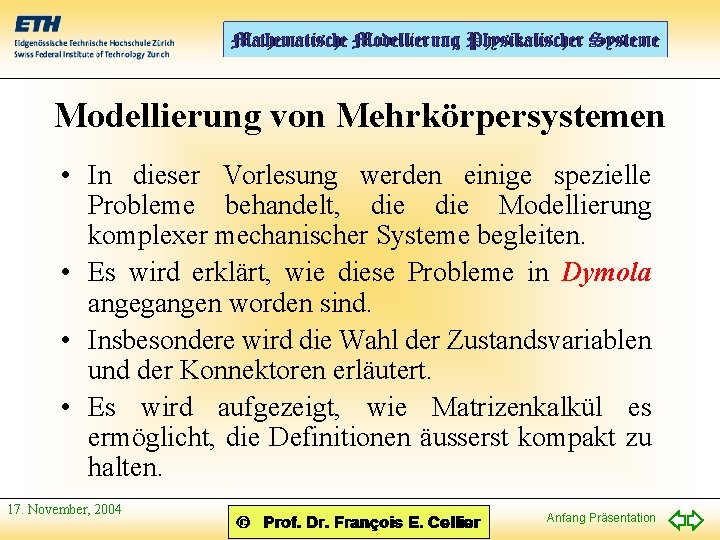 ETH
Eidgenössische Technische Hochschule Zürich
Swiss Federal Institute of Technology Zurich

Mathematische Modellierung Physikalischer Systeme

Modellierung von Mehrkörpersystemen

• In dieser Vorlesung werden einige spezielle Probleme behandelt, die die Modellierung komplexer mechanischer Systeme begleiten.

• Es wird erklärt, wie diese Probleme in Dymola angegangen worden sind.

• Insbesondere wird die Wahl der Zustandsvariablen und der Konnektoren erläutert.

• Es wird aufgezeigt, wie Matrizenkalkül es ermöglicht, die Definitionen äusserst kompakt zu halten.

17. November, 2004

© Prof. Dr. François E. Cellier

Anfang Präsentation